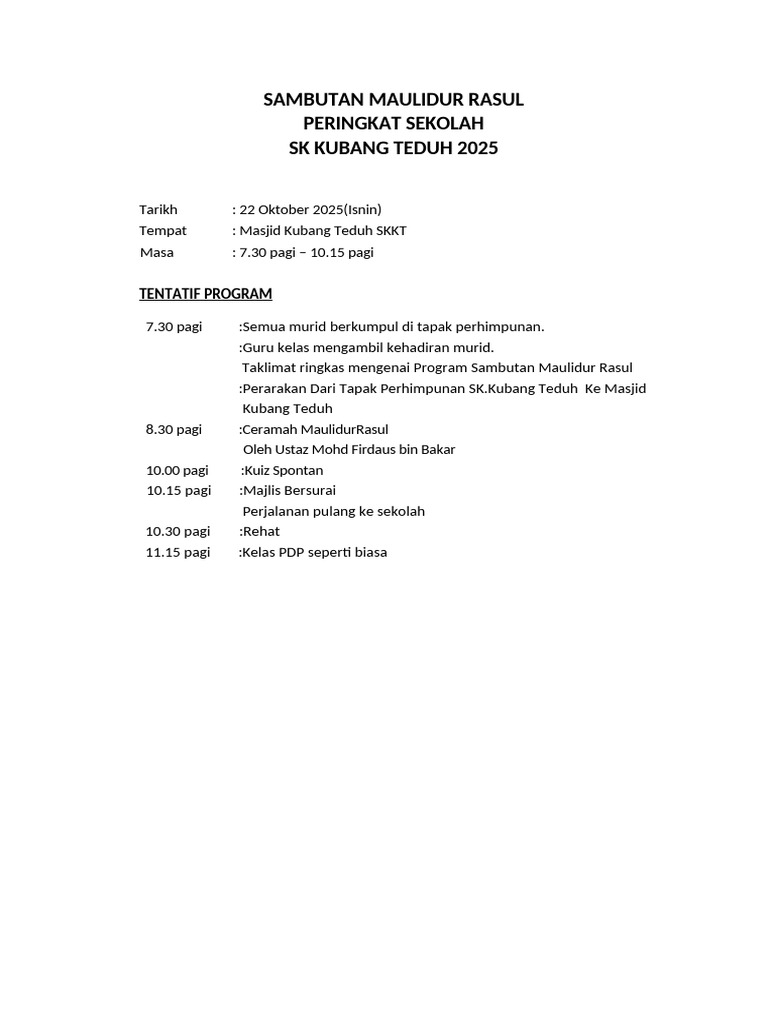 SAMBUTAN MAULIDUR RASUL
PERINGKAT SEKOLAH
SK KUBANG TEDUH 2025

Tarikh : 22 Oktober 2025(Isnin)
Tempat : Masjid Kubang Teduh SKKT
Masa : 7.30 pagi – 10.15 pagi

TENTATIF PROGRAM

7.30 pagi :Semua murid berkumpul di tapak perhimpunan.
:Guru kelas mengambil kehadiran murid.
Taklimat ringkas mengenai Program Sambutan Maulidur Rasul
:Perarakan Dari Tapak Perhimpunan SK.Kubang Teduh Ke Masjid Kubang Teduh
8.30 pagi :Ceramah MaulidurRasul
Oleh Ustaz Mohd Firdaus bin Bakar
10.00 pagi :Kuiz Spontan
10.15 pagi :Majlis Bersurai
Perjalanan pulang ke sekolah
10.30 pagi :Rehat
11.15 pagi :Kelas PDP seperti biasa